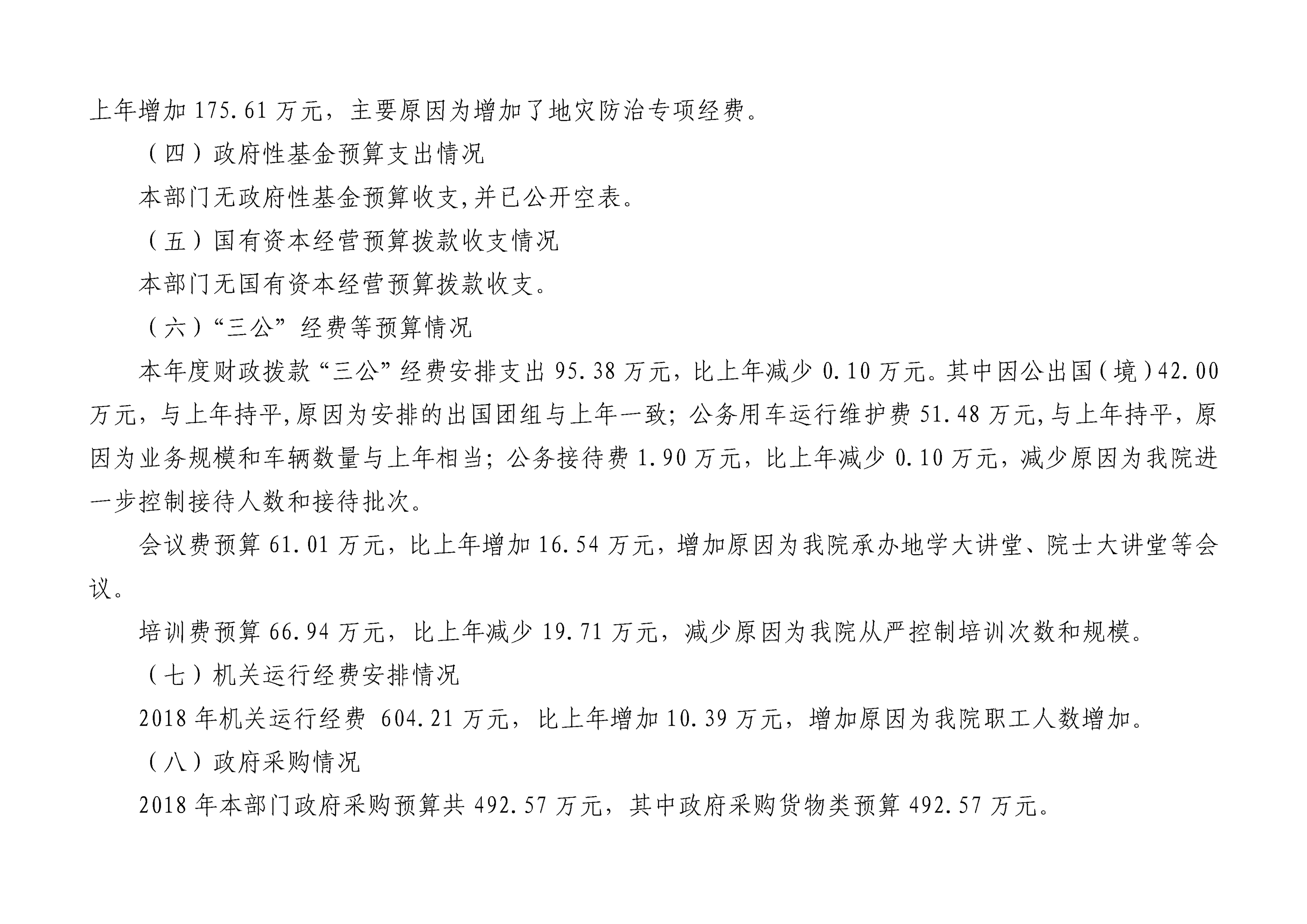 上年增加 175.61 万元，主要原因为增加了地灾防治专项经费。

（四）政府性基金预算支出情况

本部门无政府性基金预算收支,并已公开空表。

（五）国有资本经营预算拨款收支情况

本部门无国有资本经营预算拨款收支。

（六）“三公”经费等预算情况

本年度财政拨款“三公”经费安排支出 95.38 万元，比上年减少 0.10 万元。其中因公出国（境）42.00 万元，与上年持平,原因为安排的出国团组与上年一致；公务用车运行维护费 51.48 万元,与上年持平，原因为业务规模和车辆数量与上年相当；公务接待费 1.90 万元，比上年减少 0.10 万元，减少原因为我院进一步控制接待人数和接待批次。

会议费预算 61.01 万元，比上年增加 16.54 万元，增加原因为我院承办地学大讲堂、院士大讲堂等会议。

培训费预算 66.94 万元，比上年减少 19.71 万元，减少原因为我院从严控制培训次数和规模。

（七）机关运行经费安排情况

2018 年机关运行经费 604.21 万元，比上年增加 10.39 万元，增加原因为我院职工人数增加。

（八）政府采购情况

2018 年本部门政府采购预算共 492.57 万元，其中政府采购货物类预算 492.57 万元。